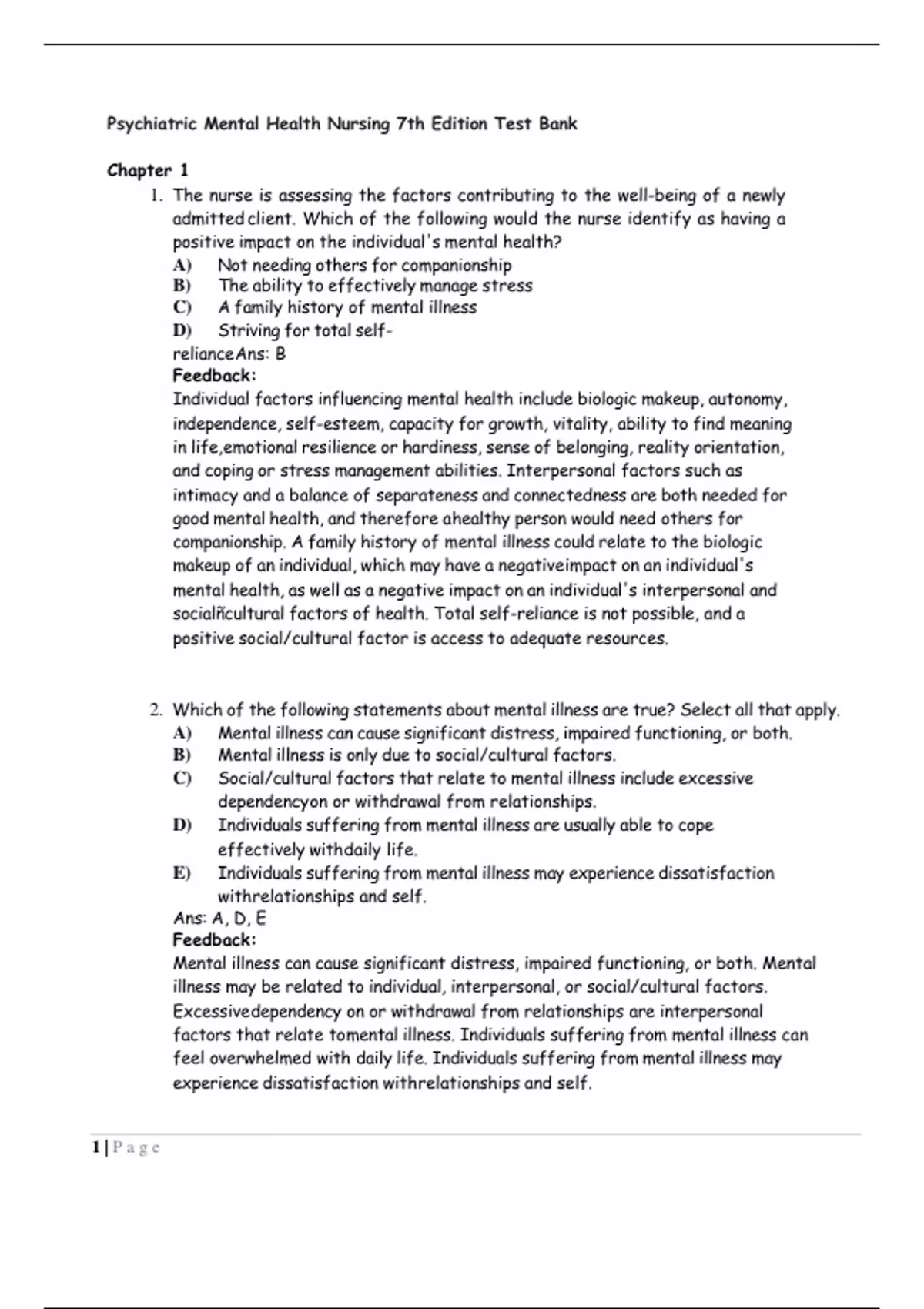 Psychiatric Mental Health Nursing 7th Edition Test Bank

Chapter 1

1. The nurse is assessing the factors contributing to the well-being of a newly admitted client. Which of the following would the nurse identify as having a positive impact on the individual's mental health?
A) Not needing others for companionship
B) The ability to effectively manage stress
C) A family history of mental illness
D) Striving for total self-relianceAns: B
Feedback:
Individual factors influencing mental health include biologic makeup, autonomy, independence, self-esteem, capacity for growth, vitality, ability to find meaning in life,emotional resilience or hardiness, sense of belonging, reality orientation, and coping or stress management abilities. Interpersonal factors such as intimacy and a balance of separateness and connectedness are both needed for good mental health, and therefore ahealthy person would need others for companionship. A family history of mental illness could relate to the biologic makeup of an individual, which may have a negativeimpact on an individual's mental health, as well as a negative impact on an individual's interpersonal and socialñcultural factors of health. Total self-reliance is not possible, and a positive social/cultural factor is access to adequate resources.

2. Which of the following statements about mental illness are true? Select all that apply.
A) Mental illness can cause significant distress, impaired functioning, or both.
B) Mental illness is only due to social/cultural factors.
C) Social/cultural factors that relate to mental illness include excessive dependencyon or withdrawal from relationships.
D) Individuals suffering from mental illness are usually able to cope effectively withdaily life.
E) Individuals suffering from mental illness may experience dissatisfaction withrelationships and self.
Ans: A, D, E
Feedback:
Mental illness can cause significant distress, impaired functioning, or both. Mental illness may be related to individual, interpersonal, or social/cultural factors. Excessivedependency on or withdrawal from relationships are interpersonal factors that relate tomental illness. Individuals suffering from mental illness can feel overwhelmed with daily life. Individuals suffering from mental illness may experience dissatisfaction withrelationships and self.

1 | P a g e